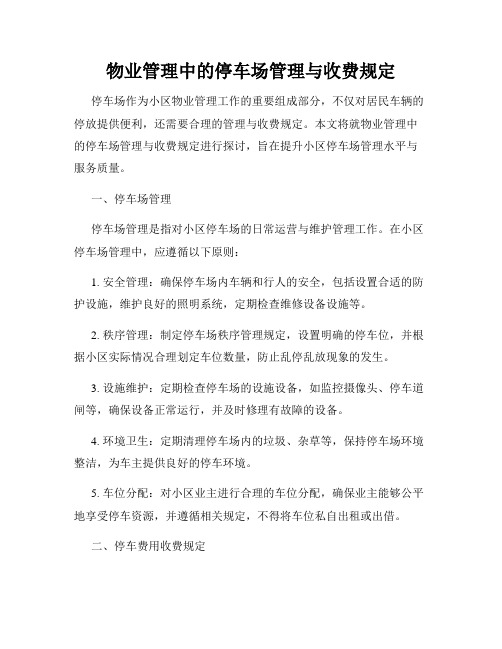 物业管理中的停车场管理与收费规定

停车场作为小区物业管理工作的重要组成部分，不仅对居民车辆的停放提供便利，还需要合理的管理与收费规定。本文将就物业管理中的停车场管理与收费规定进行探讨，旨在提升小区停车场管理水平与服务质量。

一、停车场管理

停车场管理是指对小区停车场的日常运营与维护管理工作。在小区停车场管理中，应遵循以下原则：

1. 安全管理：确保停车场内车辆和行人的安全，包括设置合适的防护设施，维护良好的照明系统，定期检查维修设备设施等。

2. 秩序管理：制定停车场秩序管理规定，设置明确的停车位，并根据小区实际情况合理划定车位数量，防止乱停乱放现象的发生。

3. 设施维护：定期检查停车场的设施设备，如监控摄像头、停车道闸等，确保设备正常运行，并及时修理有故障的设备。

4. 环境卫生：定期清理停车场内的垃圾、杂草等，保持停车场环境整洁，为车主提供良好的停车环境。

5. 车位分配：对小区业主进行合理的车位分配，确保业主能够公平地享受停车资源，并遵循相关规定，不得将车位私自出租或出借。

二、停车费用收费规定